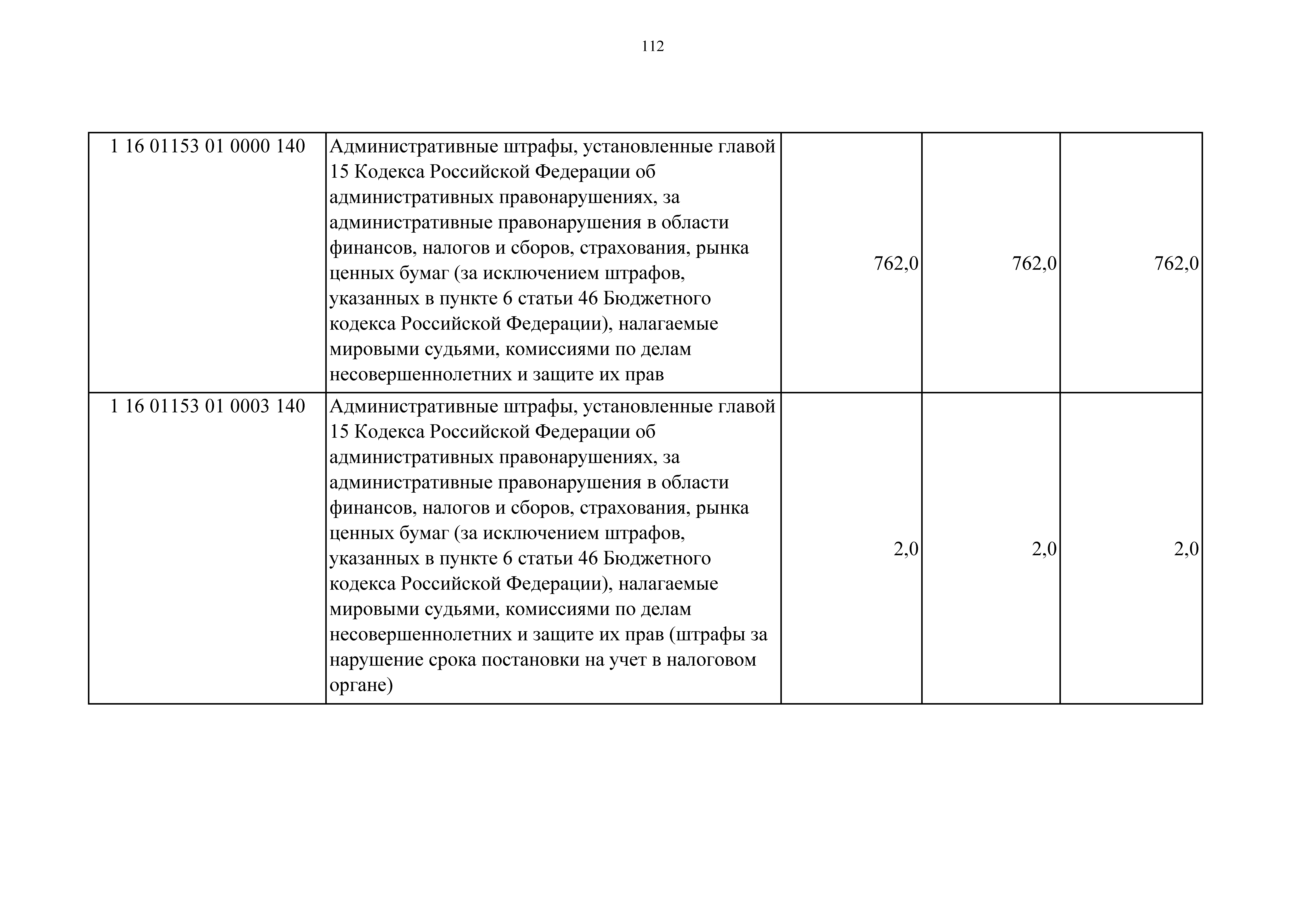 112

| | | | | |
|---|---|---|---|---|
| 1 16 01153 01 0000 140 | Административные штрафы, установленные главой 15 Кодекса Российской Федерации об административных правонарушениях, за административные правонарушения в области финансов, налогов и сборов, страхования, рынка ценных бумаг (за исключением штрафов, указанных в пункте 6 статьи 46 Бюджетного кодекса Российской Федерации), налагаемые мировыми судьями, комиссиями по делам несовершеннолетних и защите их прав | 762,0 | 762,0 | 762,0 |
| 1 16 01153 01 0003 140 | Административные штрафы, установленные главой 15 Кодекса Российской Федерации об административных правонарушениях, за административные правонарушения в области финансов, налогов и сборов, страхования, рынка ценных бумаг (за исключением штрафов, указанных в пункте 6 статьи 46 Бюджетного кодекса Российской Федерации), налагаемые мировыми судьями, комиссиями по делам несовершеннолетних и защите их прав (штрафы за нарушение срока постановки на учет в налоговом органе) | 2,0 | 2,0 | 2,0 |